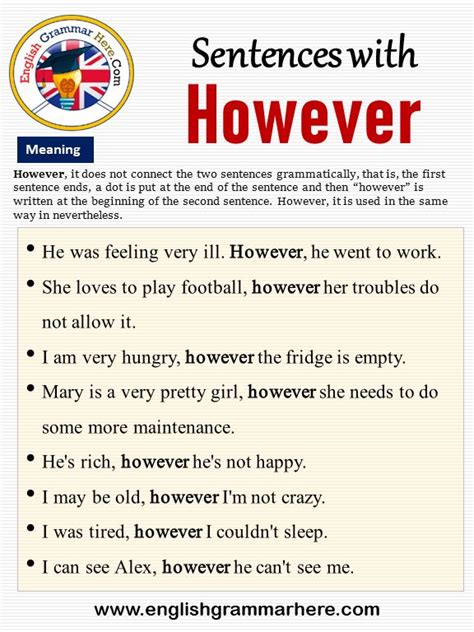 English Grammar Here.Com

Sentences with
However

Meaning

However, it does not connect the two sentences grammatically, that is, the first sentence ends, a dot is put at the end of the sentence and then “however” is written at the beginning of the second sentence. However, it is used in the same way in nevertheless.

• He was feeling very ill. However, he went to work.
• She loves to play football, however her troubles do not allow it.
• I am very hungry, however the fridge is empty.
• Mary is a very pretty girl, however she needs to do some more maintenance.
• He's rich, however he's not happy.
• I may be old, however I'm not crazy.
• I was tired, however I couldn't sleep.
• I can see Alex, however he can't see me.

www.englishgrammarhere.com